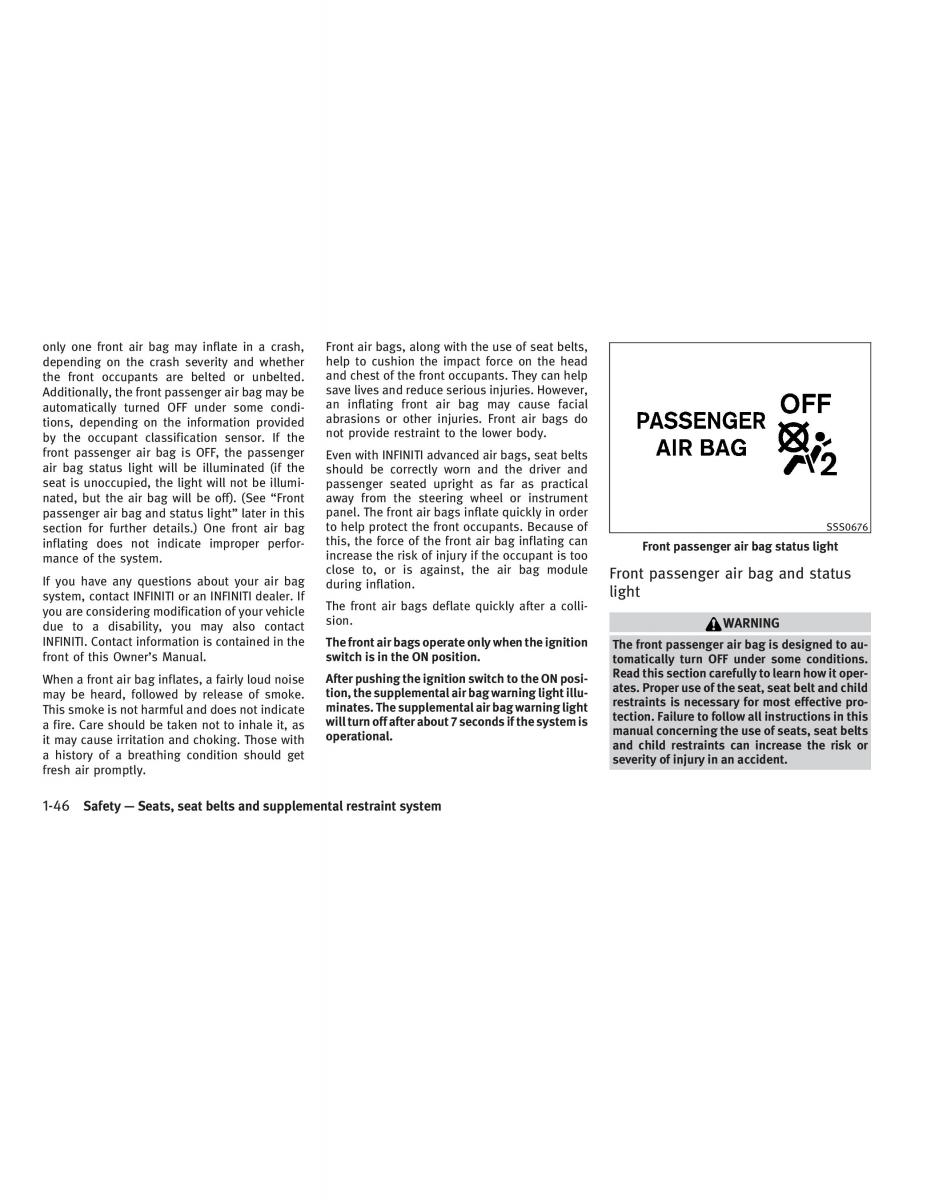 only one front air bag may inflate in a crash, depending on the crash severity and whether the front occupants are belted or unbelted. Additionally, the front passenger air bag may be automatically turned OFF under some conditions, depending on the information provided by the occupant classification sensor. If the front passenger air bag is OFF, the passenger air bag status light will be illuminated (if the seat is unoccupied, the light will not be illuminated, but the air bag will be off). (See "Front passenger air bag and status light" later in this section for further details.) One front air bag inflating does not indicate improper performance of the system.

If you have any questions about your air bag system, contact INFINITI or an INFINITI dealer. If you are considering modification of your vehicle due to a disability, you may also contact INFINITI. Contact information is contained in the front of this Owner's Manual.

When a front air bag inflates, a fairly loud noise may be heard, followed by release of smoke. This smoke is not harmful and does not indicate a fire. Care should be taken not to inhale it, as it may cause irritation and choking. Those with a history of a breathing condition should get fresh air promptly.

Front air bags, along with the use of seat belts, help to cushion the impact force on the head and chest of the front occupants. They can help save lives and reduce serious injuries. However, an inflating front air bag may cause facial abrasions or other injuries. Front air bags do not provide restraint to the lower body.

Even with INFINITI advanced air bags, seat belts should be correctly worn and the driver and passenger seated upright as far as practical away from the steering wheel or instrument panel. The front air bags inflate quickly in order to help protect the front occupants. Because of this, the force of the front air bag inflating can increase the risk of injury if the occupant is too close to, or is against, the air bag module during inflation.

The front air bags deflate quickly after a collision.

The front air bags operate only when the ignition switch is in the ON position.

After pushing the ignition switch to the ON position, the supplemental air bag warning light illuminates. The supplemental air bag warning light will turn off after about 7 seconds if the system is operational.

PASSENGER AIR BAG OFF 2

SSS0676

Front passenger air bag status light

Front passenger air bag and status light

WARNING

The front passenger air bag is designed to automatically turn OFF under some conditions. Read this section carefully to learn how it operates. Proper use of the seat, seat belt and child restraints is necessary for most effective protection. Failure to follow all instructions in this manual concerning the use of seats, seat belts and child restraints can increase the risk or severity of injury in an accident.

1-46 Safety — Seats, seat belts and supplemental restraint system